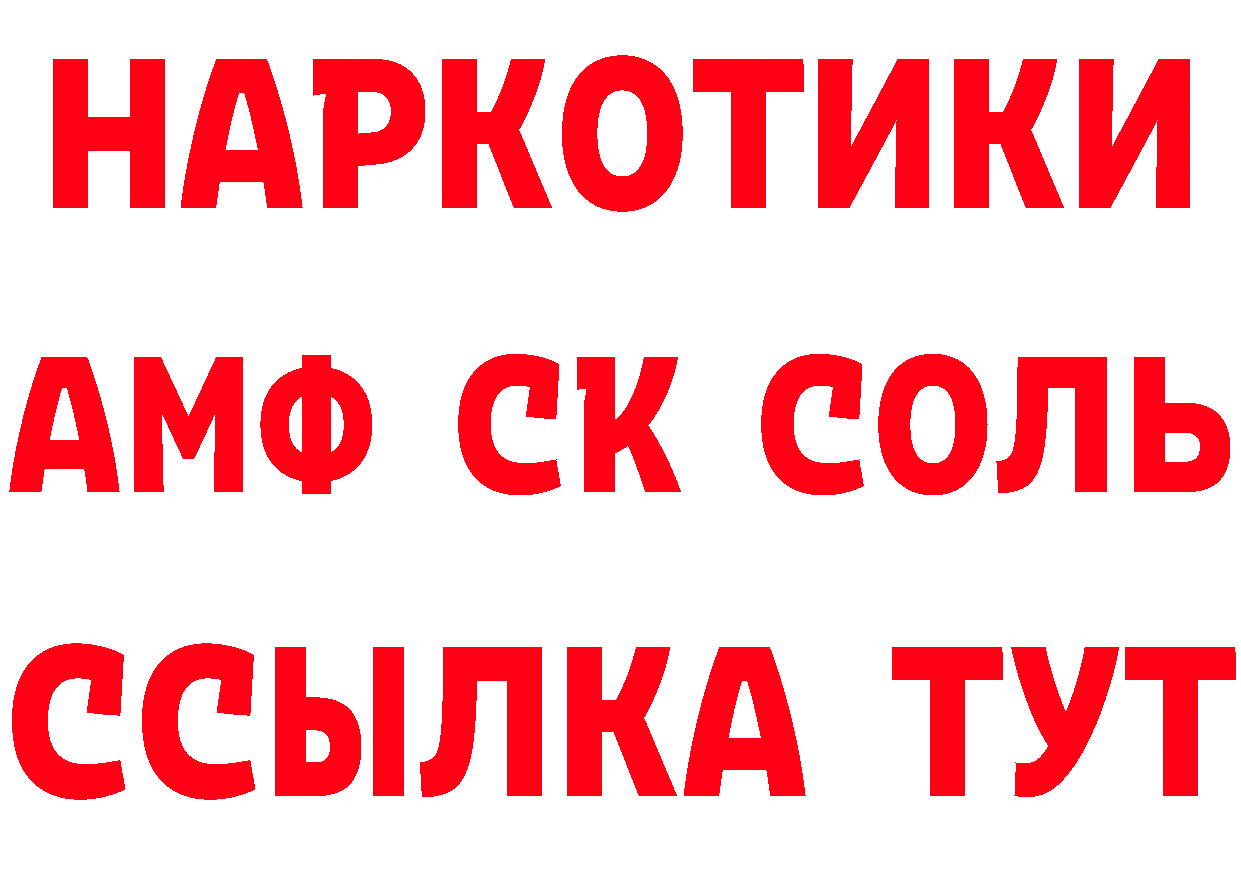 НАРКОТИКИ

АМФ СК СОЛЬ

ССЫЛКА ТУТ